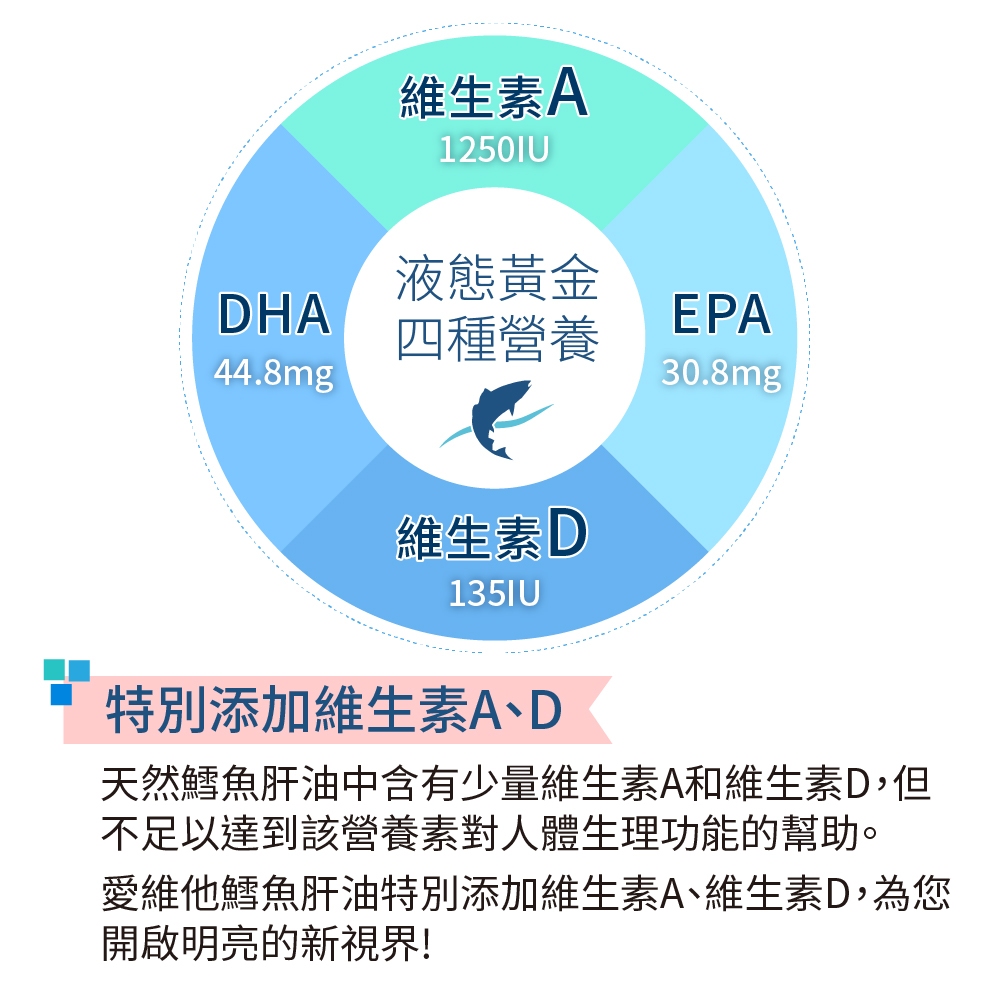 維生素A
1250IU

DHA
44.8mg

液態黃金
四種營養

EPA
30.8mg

維生素D
135IU

特別添加維生素A、D

天然鱈魚肝油中含有少量維生素A和維生素D，但不足以達到該營養素對人體生理功能的幫助。

愛維他鱈魚肝油特別添加維生素A、維生素D，為您開啟明亮的新視界!